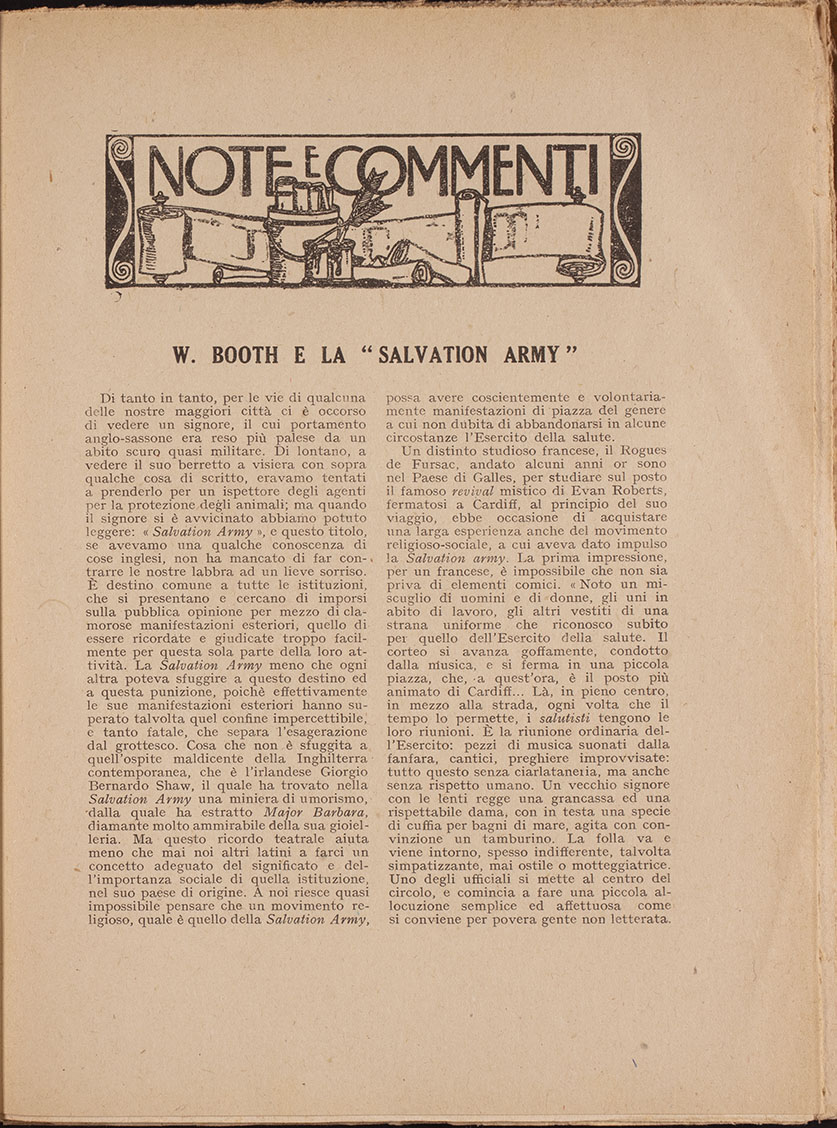 NOTE E COMMENTI

W. BOOTH E LA "SALVATION ARMY"

Di tanto in tanto, per le vie di qualcuna delle nostre maggiori città ci è occorso di vedere un signore, il cui portamento anglo-sassone era reso più palese da un abito scuro quasi militare. Di lontano, a vedere il suo berretto a visiera con sopra qualche cosa di scritto, eravamo tentati a prenderlo per un ispettore degli agenti per la protezione degli animali; ma quando il signore si è avvicinato abbiamo potuto leggere: « Salvation Army », e questo titolo, se avevamo una qualche conoscenza di cose inglesi, non ha mancato di far contrarre le nostre labbra ad un lieve sorriso. È destino comune a tutte le istituzioni, che si presentano e cercano di imporsi sulla pubblica opinione per mezzo di clamorose manifestazioni esteriori, quello di essere ricordate e giudicate troppo facilmente per questa sola parte della loro attività. La Salvation Army meno che ogni altra poteva sfuggire a questo destino ed a questa punizione, poichè effettivamente le sue manifestazioni esteriori hanno superato talvolta quel confine impercettibile, e tanto fatale, che separa l'esagerazione dal grottesco. Cosa che non è sfuggita a quell'ospite maldicente della Inghilterra contemporanea, che è l'irlandese Giorgio Bernardo Shaw, il quale ha trovato nella Salvation Army una miniera di umorismo, dalla quale ha estratto Major Barbara, diamante molto ammirabile della sua gioielleria. Ma questo ricordo teatrale aiuta meno che mai noi altri latini a farci un concetto adeguato del significato e dell'importanza sociale di quella istituzione, nel suo paese di origine. A noi riesce quasi impossibile pensare che un movimento religioso, quale è quello della Salvation Army, possa avere coscientemente e volontariamente manifestazioni di piazza del genere a cui non dubita di abbandonarsi in alcune circostanze l'Esercito della salute.

Un distinto studioso francese, il Rogues de Fursac, andato alcuni anni or sono nel Paese di Galles, per studiare sul posto il famoso revival mistico di Evan Roberts, fermatosi a Cardiff, al principio del suo viaggio, ebbe occasione di acquistare una larga esperienza anche del movimento religioso-sociale, a cui aveva dato impulso la Salvation army. La prima impressione, per un francese, è impossibile che non sia priva di elementi comici. « Noto un miscuglio di uomini e di donne, gli uni in abito di lavoro, gli altri vestiti di una strana uniforme che riconosco subito per quello dell'Esercito della salute. Il corteo si avanza goffamente, condotto dalla musica, e si ferma in una piccola piazza, che, a quest'ora, è il posto più animato di Cardiff... Là, in pieno centro, in mezzo alla strada, ogni volta che il tempo lo permette, i salutisti tengono le loro riunioni. È la riunione ordinaria dell'Esercito: pezzi di musica suonati dalla fanfara, cantici, preghiere improvvisate: tutto questo senza ciarlataneria, ma anche senza rispetto umano. Un vecchio signore con le lenti regge una grancassa ed una rispettabile dama, con in testa una specie di cuffia per bagni di mare, agita con convinzione un tamburino. La folla va e viene intorno, spesso indifferente, talvolta simpatizzante, mai ostile o motteggiatrice. Uno degli ufficiali si mette al centro del circolo, e comincia a fare una piccola allocuzione semplice ed affettuosa come si conviene per povera gente non letterata.